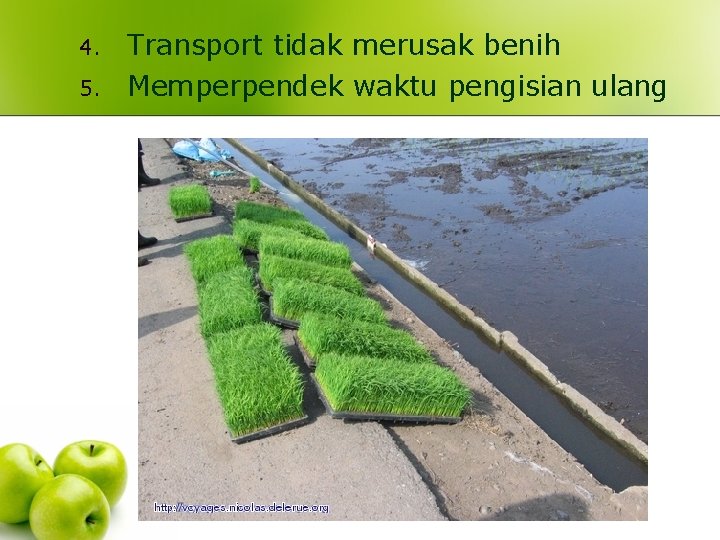 4. Transport tidak merusak benih
5. Memperpendek waktu pengisian ulang

http://voyages.nicolas.delerue.org